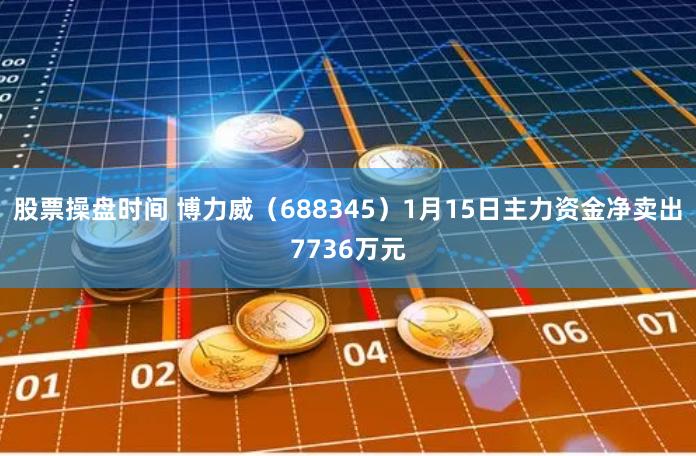 00
00
0

股票操盘时间 博力威（688345）1月15日主力资金净卖出7736万元

01 02 04 06 07